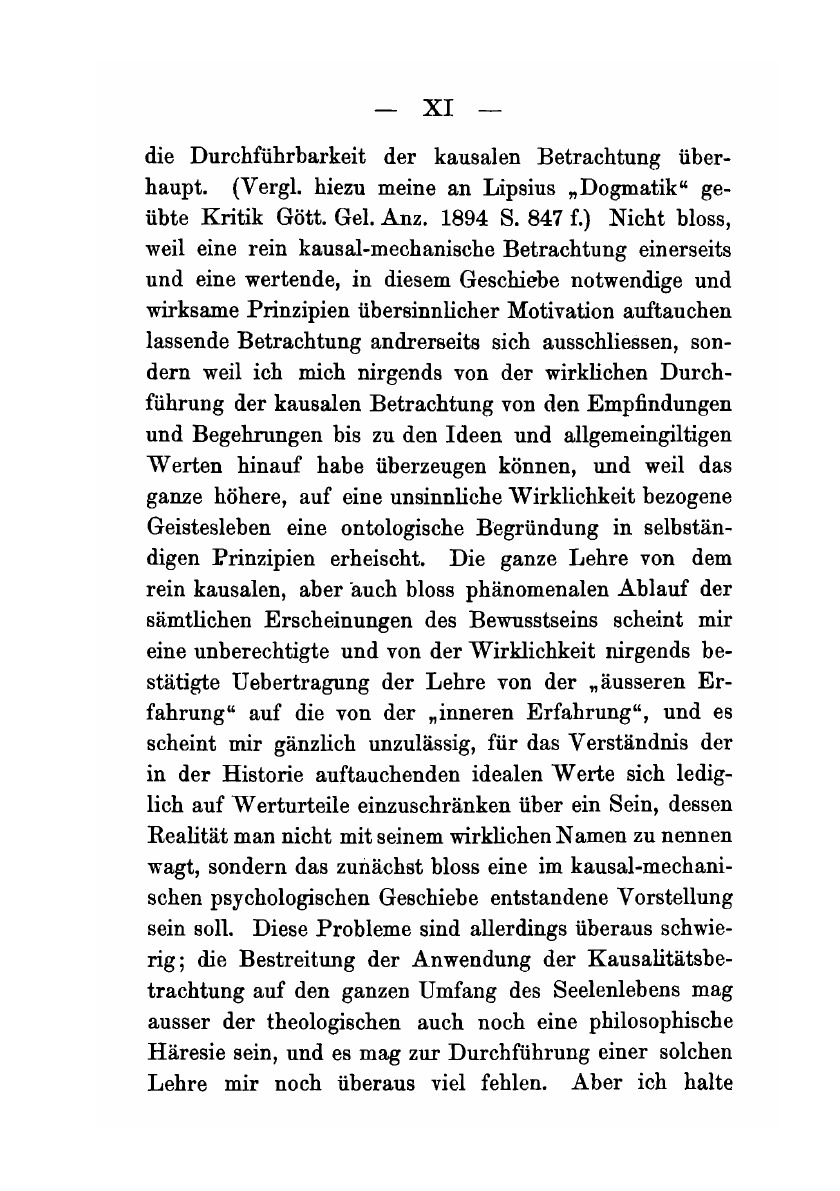 — XI —

die Durchführbarkeit der kausalen Betrachtung überhaupt. (Vergl. hiezu meine an Lipsius „Dogmatik“ geübte Kritik Gött. Gel. Anz. 1894 S. 847 f.) Nicht bloss, weil eine rein kausal-mechanische Betrachtung einerseits und eine wertende, in diesem Geschiebe notwendige und wirksame Prinzipien übersinnlicher Motivation auftauchen lassende Betrachtung andrerseits sich ausschliessen, sondern weil ich mich nirgends von der wirklichen Durchführung der kausalen Betrachtung von den Empfindungen und Begehrungen bis zu den Ideen und allgemeingiltigen Werten hinauf habe überzeugen können, und weil das ganze höhere, auf eine unsinnliche Wirklichkeit bezogene Geistesleben eine ontologische Begründung in selbständigen Prinzipien erheischt. Die ganze Lehre von dem rein kausalen, aber auch bloss phänomenalen Ablauf der sämtlichen Erscheinungen des Bewusstseins scheint mir eine unberechtigte und von der Wirklichkeit nirgends bestätigte Uebertragung der Lehre von der „äusseren Erfahrung“ auf die von der „inneren Erfahrung“, und es scheint mir gänzlich unzulässig, für das Verständnis der in der Historie auftauchenden idealen Werte sich lediglich auf Werturteile einzuschränken über ein Sein, dessen Realität man nicht mit seinem wirklichen Namen zu nennen wagt, sondern das zunächst bloss eine im kausal-mechanischen psychologischen Geschiebe entstandene Vorstellung sein soll. Diese Probleme sind allerdings überaus schwierig; die Bestreitung der Anwendung der Kausalitätsbetrachtung auf den ganzen Umfang des Seelenlebens mag ausser der theologischen auch noch eine philosophische Häresie sein, und es mag zur Durchführung einer solchen Lehre mir noch überaus viel fehlen. Aber ich halte